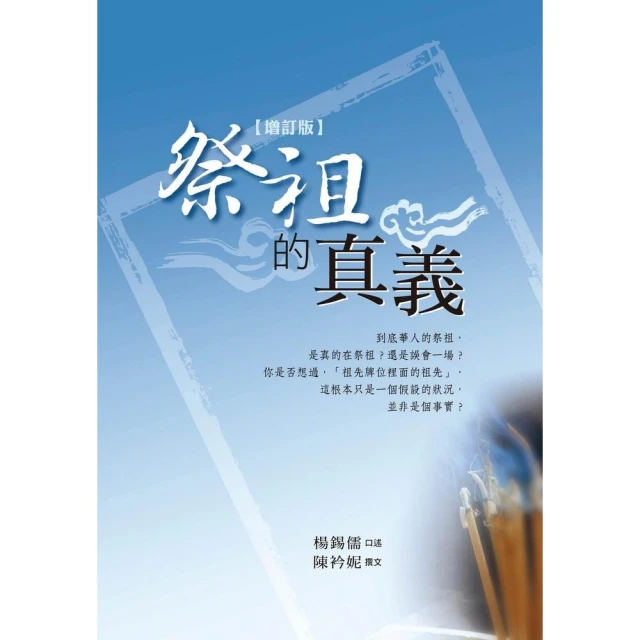 【增訂版】
祭祖的真義

到底華人的祭祖，
是真的在祭祖？還是誤會一場？
你是否想過，「祖先牌位裡面的祖先」，
這根本只是一個假設的狀況，
並非是個事實？

楊錫儒 口述
陳衿妮 撰文